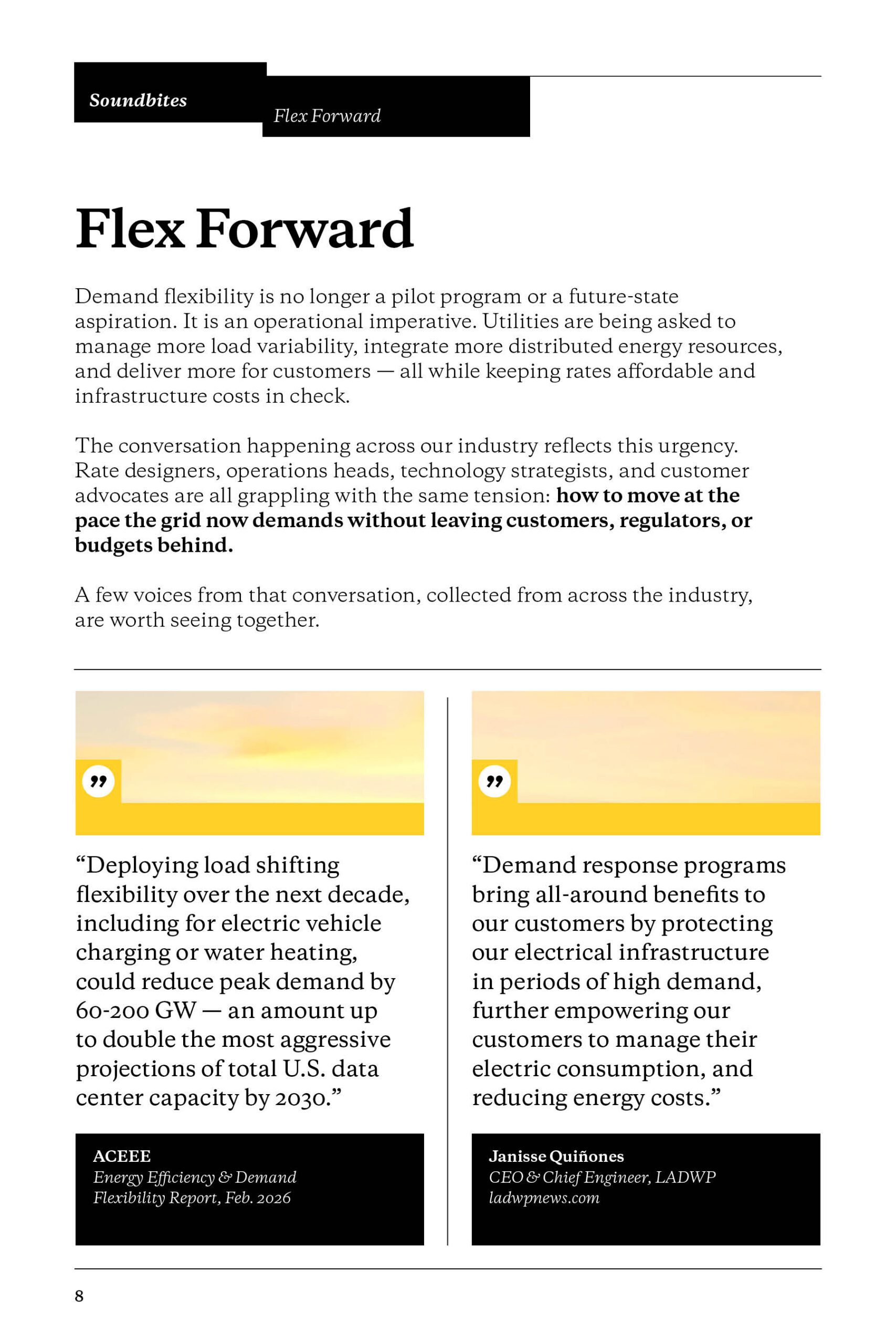 Soundbites

Flex Forward

Flex Forward

Demand flexibility is no longer a pilot program or a future-state aspiration. It is an operational imperative. Utilities are being asked to manage more load variability, integrate more distributed energy resources, and deliver more for customers — all while keeping rates affordable and infrastructure costs in check.

The conversation happening across our industry reflects this urgency. Rate designers, operations heads, technology strategists, and customer advocates are all grappling with the same tension: how to move at the pace the grid now demands without leaving customers, regulators, or budgets behind.

A few voices from that conversation, collected from across the industry, are worth seeing together.

"Deploying load shifting flexibility over the next decade, including for electric vehicle charging or water heating, could reduce peak demand by 60-200 GW — an amount up to double the most aggressive projections of total U.S. data center capacity by 2030."

ACEEE
Energy Efficiency & Demand Flexibility Report, Feb. 2026

"Demand response programs bring all-around benefits to our customers by protecting our electrical infrastructure in periods of high demand, further empowering our customers to manage their electric consumption, and reducing energy costs."

Janisse Quiñones
CEO & Chief Engineer, LADWP
ladwpnews.com

8